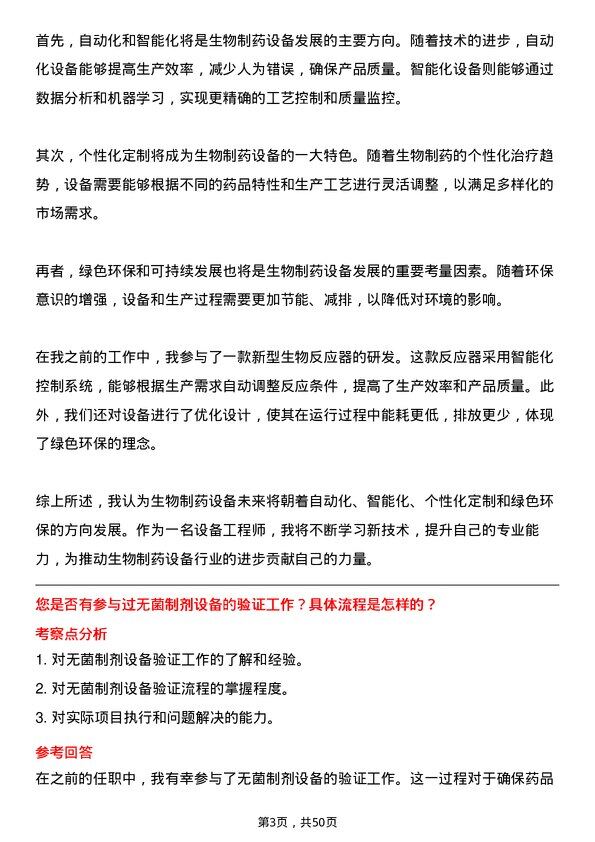 首先，自动化和智能化将是生物制药设备发展的主要方向。随着技术的进步，自动化设备能够提高生产效率，减少人为错误，确保产品质量。智能化设备则能够通过数据分析和机器学习，实现更精确的工艺控制和质量监控。

其次，个性化定制将成为生物制药设备的一大特色。随着生物制药的个性化治疗趋势，设备需要能够根据不同的药品特性和生产工艺进行灵活调整，以满足多样化的市场需求。

再者，绿色环保和可持续发展也将是生物制药设备发展的重要考量因素。随着环保意识的增强，设备和生产过程需要更加节能、减排，以降低对环境的影响。

在我之前的工作中，我参与了一款新型生物反应器的研发。这款反应器采用智能化控制系统，能够根据生产需求自动调整反应条件，提高了生产效率和产品质量。此外，我们还对设备进行了优化设计，使其在运行过程中能耗更低，排放更少，体现了绿色环保的理念。

综上所述，我认为生物制药设备未来将朝着自动化、智能化、个性化定制和绿色环保的方向发展。作为一名设备工程师，我将不断学习新技术，提升自己的专业能力，为推动生物制药设备行业的进步贡献自己的力量。

您是否有参与过无菌制剂设备的验证工作？具体流程是怎样的？

考察点分析

1. 对无菌制剂设备验证工作的了解和经验。

2. 对无菌制剂设备验证流程的掌握程度。

3. 对实际项目执行和问题解决的能力。

参考回答

在之前的任职中，我有幸参与了无菌制剂设备的验证工作。这一过程对于确保药品

第3页，共50页